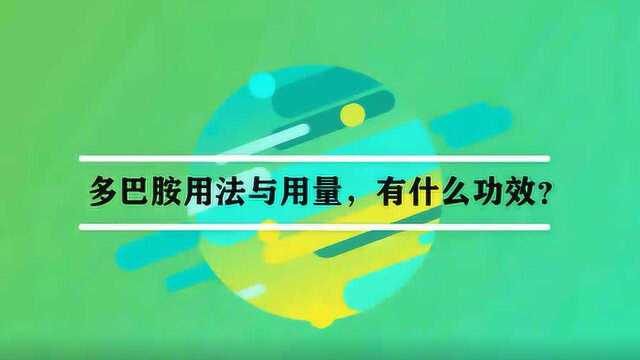 多巴胺用法与用量，有什么功效？